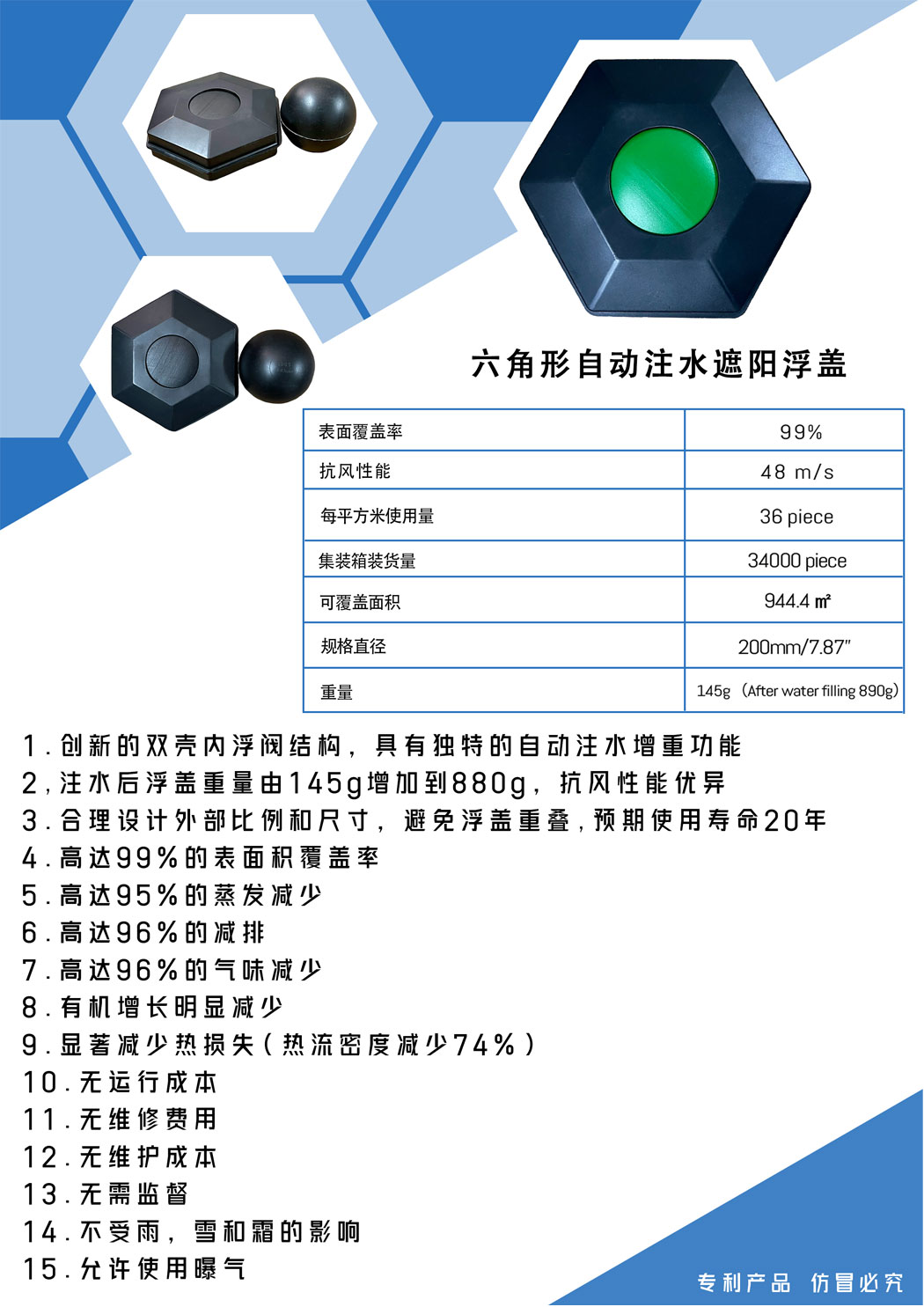 六角形自动注水遮阳浮盖

| 表面覆盖率 | 99% |
|---|---|
| 抗风性能 | 48 m/s |
| 每平方米使用量 | 36 piece |
| 集装箱装货量 | 34000 piece |
| 可覆盖面积 | 944.4 ㎡ |
| 规格直径 | 200mm/7.87" |
| 重量 | 145g（After water filling 890g） |

1.创新的双壳内浮阀结构，具有独特的自动注水增重功能
2,注水后浮盖重量由145g增加到880g，抗风性能优异
3.合理设计外部比例和尺寸，避免浮盖重叠,预期使用寿命20年
4.高达99%的表面积覆盖率
5.高达95%的蒸发减少
6.高达96%的减排
7.高达96%的气味减少
8.有机增长明显减少
9.显著减少热损失(热流密度减少74%)
10.无运行成本
11.无维修费用
12.无维护成本
13.无需监督
14.不受雨，雪和霜的影响
15.允许使用曝气

专利产品 仿冒必究